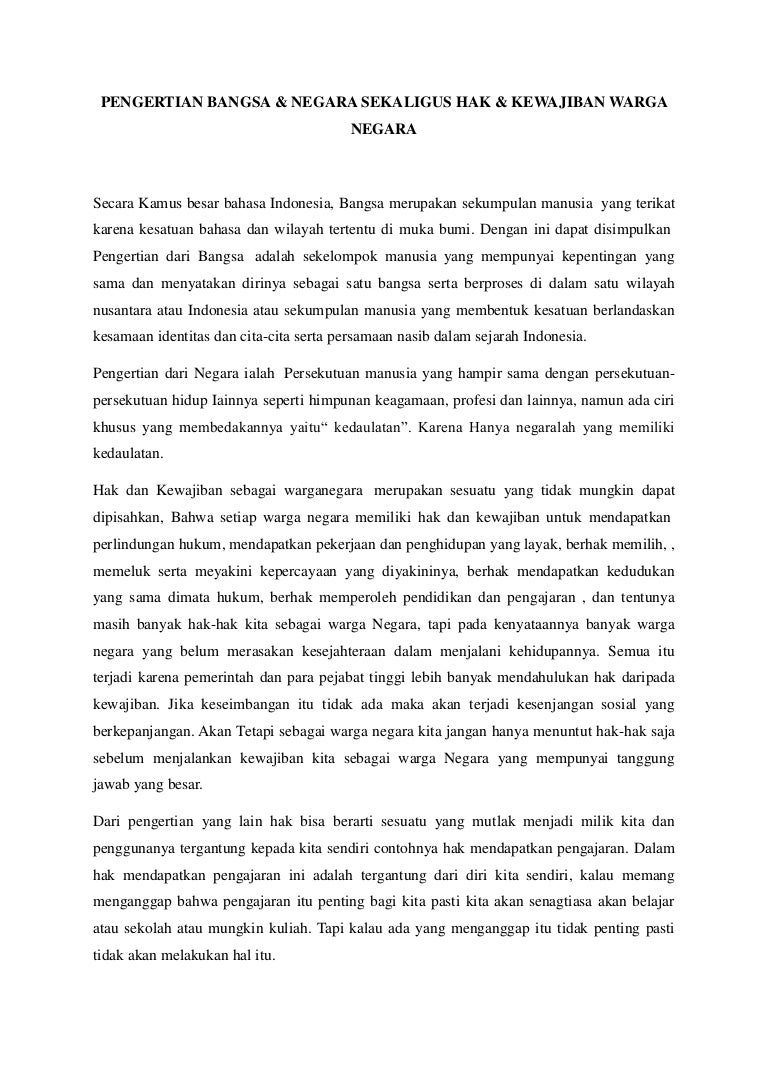 PENGERTIAN BANGSA & NEGARA SEKALIGUS HAK & KEWAJIBAN WARGA NEGARA

Secara Kamus besar bahasa Indonesia, Bangsa merupakan sekumpulan manusia yang terikat karena kesatuan bahasa dan wilayah tertentu di muka bumi. Dengan ini dapat disimpulkan Pengertian dari Bangsa adalah sekelompok manusia yang mempunyai kepentingan yang sama dan menyatakan dirinya sebagai satu bangsa serta berproses di dalam satu wilayah nusantara atau Indonesia atau sekumpulan manusia yang membentuk kesatuan berlandaskan kesamaan identitas dan cita-cita serta persamaan nasib dalam sejarah Indonesia.

Pengertian dari Negara ialah Persekutuan manusia yang hampir sama dengan persekutuan-persekutuan hidup Iainnya seperti himpunan keagamaan, profesi dan lainnya, namun ada ciri khusus yang membedakannya yaitu“ kedaulatan”. Karena Hanya negaralah yang memiliki kedaulatan.

Hak dan Kewajiban sebagai warganegara merupakan sesuatu yang tidak mungkin dapat dipisahkan, Bahwa setiap warga negara memiliki hak dan kewajiban untuk mendapatkan perlindungan hukum, mendapatkan pekerjaan dan penghidupan yang layak, berhak memilih, , memeluk serta meyakini kepercayaan yang diyakininya, berhak mendapatkan kedudukan yang sama dimata hukum, berhak memperoleh pendidikan dan pengajaran , dan tentunya masih banyak hak-hak kita sebagai warga Negara, tapi pada kenyataannya banyak warga negara yang belum merasakan kesejahteraan dalam menjalani kehidupannya. Semua itu terjadi karena pemerintah dan para pejabat tinggi lebih banyak mendahulukan hak daripada kewajiban. Jika keseimbangan itu tidak ada maka akan terjadi kesenjangan sosial yang berkepanjangan. Akan Tetapi sebagai warga negara kita jangan hanya menuntut hak-hak saja sebelum menjalankan kewajiban kita sebagai warga Negara yang mempunyai tanggung jawab yang besar.

Dari pengertian yang lain hak bisa berarti sesuatu yang mutlak menjadi milik kita dan penggunanya tergantung kepada kita sendiri contohnya hak mendapatkan pengajaran. Dalam hak mendapatkan pengajaran ini adalah tergantung dari diri kita sendiri, kalau memang menganggap bahwa pengajaran itu penting bagi kita pasti kita akan senagtiasa akan belajar atau sekolah atau mungkin kuliah. Tapi kalau ada yang menganggap itu tidak penting pasti tidak akan melakukan hal itu.